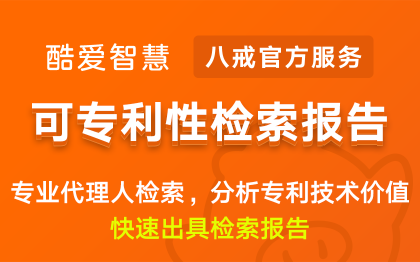 酷爱智慧 八戒官方服务

可专利性检索报告

专业代理人检索，分析专利技术价值

快速出具检索报告